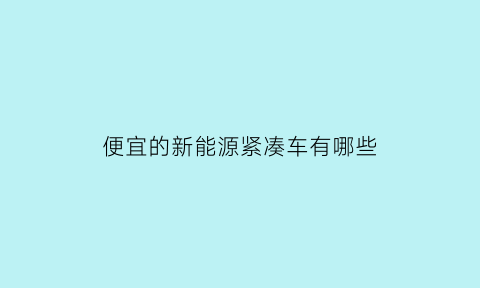 便宜的新能源紧凑车有哪些